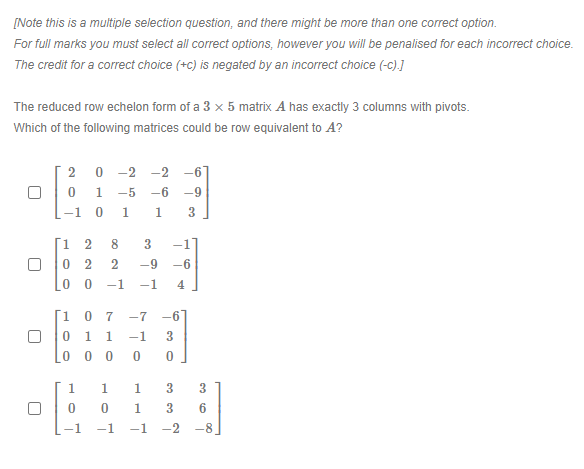 [Note this is a multiple selection question, and there might be more than one correct option. For full marks you must select all correct options, however you will be penalised for each incorrect choice. The credit for a correct choice (+c) is negated by an incorrect choice (-c).]

The reduced row echelon form of a $3 \times 5$ matrix $A$ has exactly 3 columns with pivots. Which of the following matrices could be row equivalent to $A$?

$\begin{bmatrix} 2 & 0 & -2 & -2 & -6 \\ 0 & 1 & -5 & -6 & -9 \\ -1 & 0 & 1 & 1 & 3 \end{bmatrix}$

$\begin{bmatrix} 1 & 2 & 8 & 3 & -1 \\ 0 & 2 & 2 & -9 & -6 \\ 0 & 0 & -1 & -1 & 4 \end{bmatrix}$

$\begin{bmatrix} 1 & 0 & 7 & -7 & -6 \\ 0 & 1 & 1 & -1 & 3 \\ 0 & 0 & 0 & 0 & 0 \end{bmatrix}$

$\begin{bmatrix} 1 & 1 & 1 & 3 & 3 \\ 0 & 0 & 1 & 3 & 6 \\ -1 & -1 & -1 & -2 & -8 \end{bmatrix}$